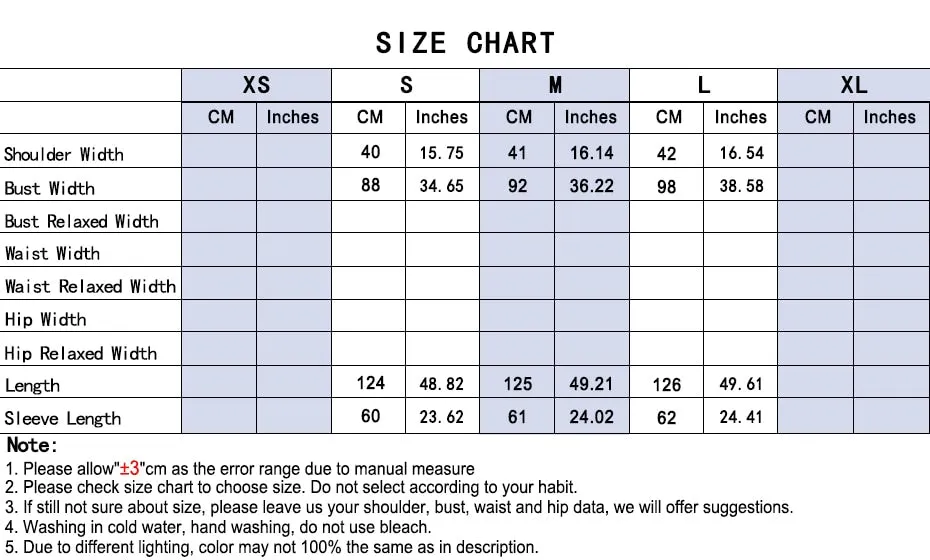 SIZE CHART

| | XS | | S | | M | | L | | XL | |
|---|---|---|---|---|---|---|---|---|---|---|
| | CM | Inches | CM | Inches | CM | Inches | CM | Inches | CM | Inches |
| Shoulder Width | | | 40 | 15.75 | 41 | 16.14 | 42 | 16.54 | | |
| Bust Width | | | 88 | 34.65 | 92 | 36.22 | 98 | 38.58 | | |
| Bust Relaxed Width | | | | | | | | | | |
| Waist Width | | | | | | | | | | |
| Waist Relaxed Width | | | | | | | | | | |
| Hip Width | | | | | | | | | | |
| Hip Relaxed Width | | | | | | | | | | |
| Length | | | 124 | 48.82 | 125 | 49.21 | 126 | 49.61 | | |
| Sleeve Length | | | 60 | 23.62 | 61 | 24.02 | 62 | 24.41 | | |

Note:
1. Please allow"±3"cm as the error range due to manual measure
2. Please check size chart to choose size. Do not select according to your habit.
3. If still not sure about size, please leave us your shoulder, bust, waist and hip data, we will offer suggestions.
4. Washing in cold water, hand washing, do not use bleach.
5. Due to different lighting, color may not 100% the same as in description.